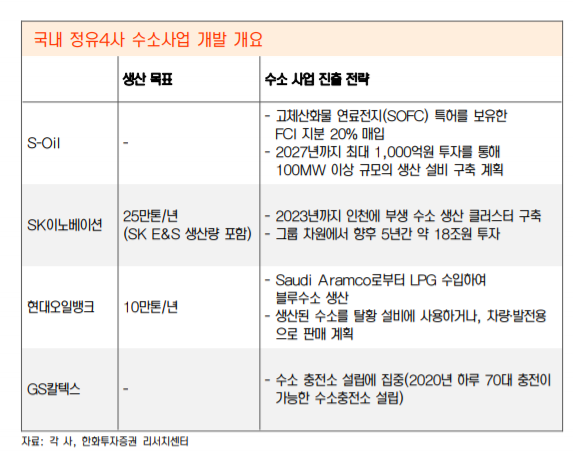 국내 정유4사 수소사업 개발 개요

|  | 생산 목표 | 수소 사업 진출 전략 |
|---|---|---|
| S-Oil | - | - 고체산화물 연료전지(SOFC) 특허를 보유한 FCI 지분 20% 매입 - 2027년까지 최대 1,000억원 투자를 통해 100MW 이상 규모의 생산 설비 구축 계획 |
| SK이노베이션 | 25만톤/년 (SK E&S 생산량 포함) | - 2023년까지 인천에 부생 수소 생산 클러스터 구축 - 그룹 차원에서 향후 5년간 약 18조원 투자 |
| 현대오일뱅크 | 10만톤/년 | - Saudi Aramco로부터 LPG 수입하여 블루수소 생산 - 생산된 수소를 탈황 설비에 사용하거나, 차량·발전용으로 판매 계획 |
| GS칼텍스 | - | - 수소 충전소 설립에 집중(2020년 하루 70대 충전이 가능한 수소충전소 설립) |

자료: 각 사, 한화투자증권 리서치센터